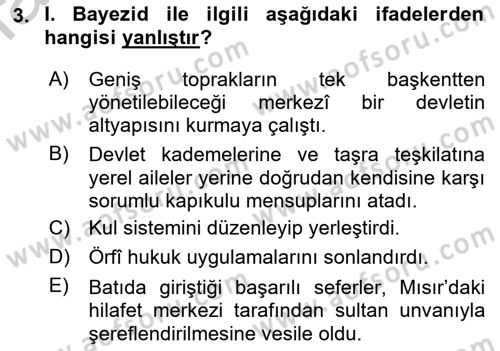 3. I. Bayezid ile ilgili aşağıdaki ifadelerden hangisi yanlıştır?

A) Geniş toprakların tek başkentten yönetilebileceği merkezî bir devletin altyapısını kurmaya çalıştı.

B) Devlet kademelerine ve taşra teşkilatına yerel aileler yerine doğrudan kendisine karşı sorumlu kapıkulu mensuplarını atadı.

C) Kul sistemini düzenleyip yerleştirdi.

D) Örfî hukuk uygulamalarını sonlandırdı.

E) Batıda giriştiği başarılı seferler, Mısır'daki hilafet merkezi tarafından sultan unvanıyla şereflendirilmesine vesile oldu.

www.aofsoru.com